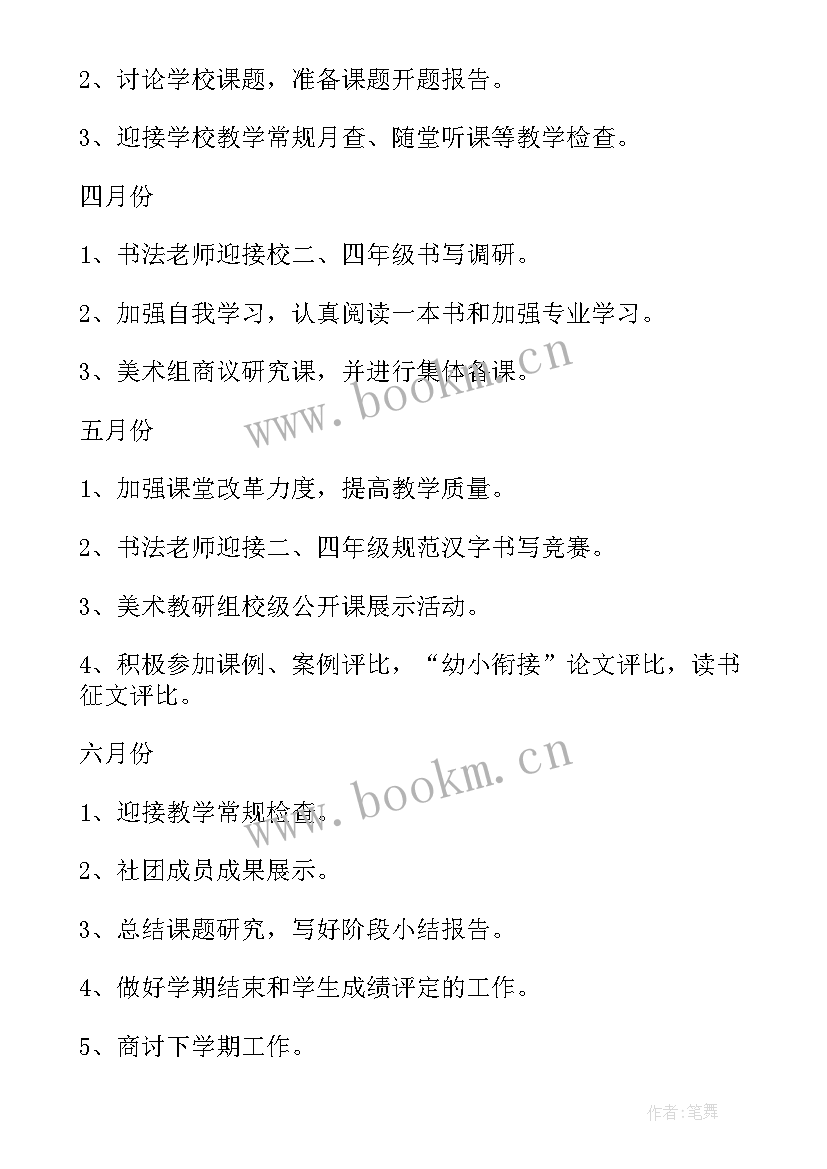 2、讨论学校课题，准备课题开题报告。

3、迎接学校教学常规月查、随堂听课等教学检查。

四月份

1、书法老师迎接校二、四年级书写调研。

2、加强自我学习，认真阅读一本书和加强专业学习。

3、美术组商议研究课，并进行集体备课。

www.bookm.cn

五月份

1、加强课堂改革力度，提高教学质量。

2、书法老师迎接二、四年级规范汉字书写竞赛。

3、美术教研组校级公开课展示活动。

4、积极参加课例、案例评比，“幼小衔接”论文评比，读书征文评比。

六月份

www.bookm.cn

1、迎接教学常规检查。

2、社团成员成果展示。

3、总结课题研究，写好阶段小结报告。

4、做好学期结束和学生成绩评定的工作。

5、商讨下学期工作。

作者:笔舞